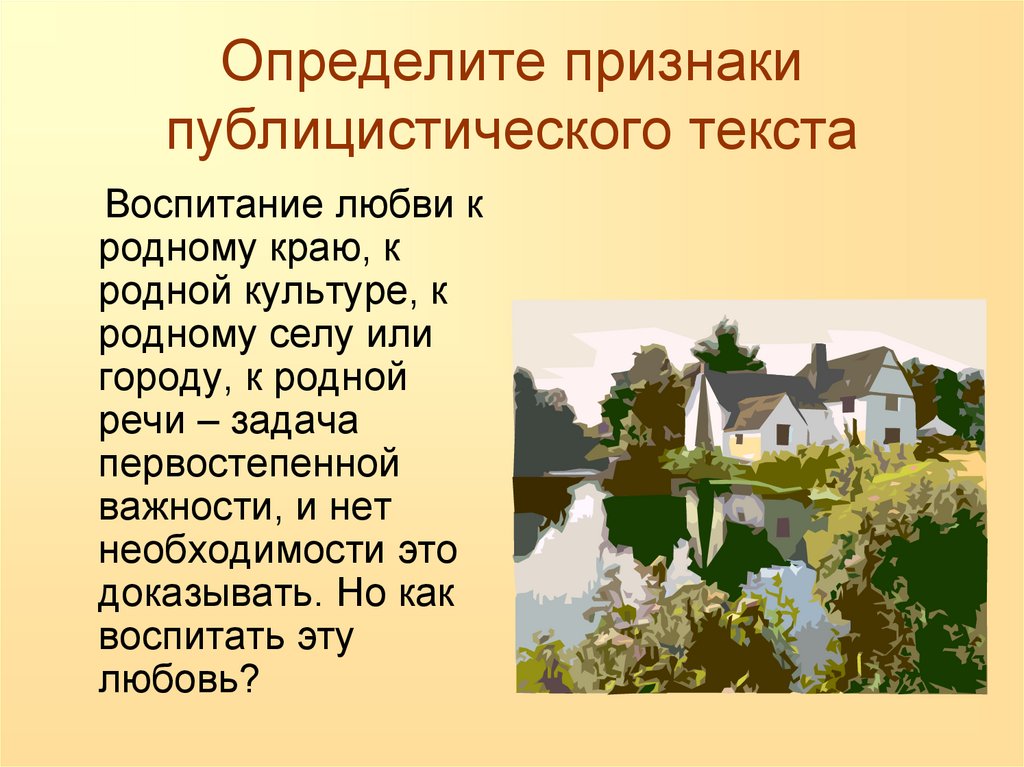 Определите признаки публицистического текста

Воспитание любви к родному краю, к родной культуре, к родному селу или городу, к родной речи – задача первостепенной важности, и нет необходимости это доказывать. Но как воспитать эту любовь?